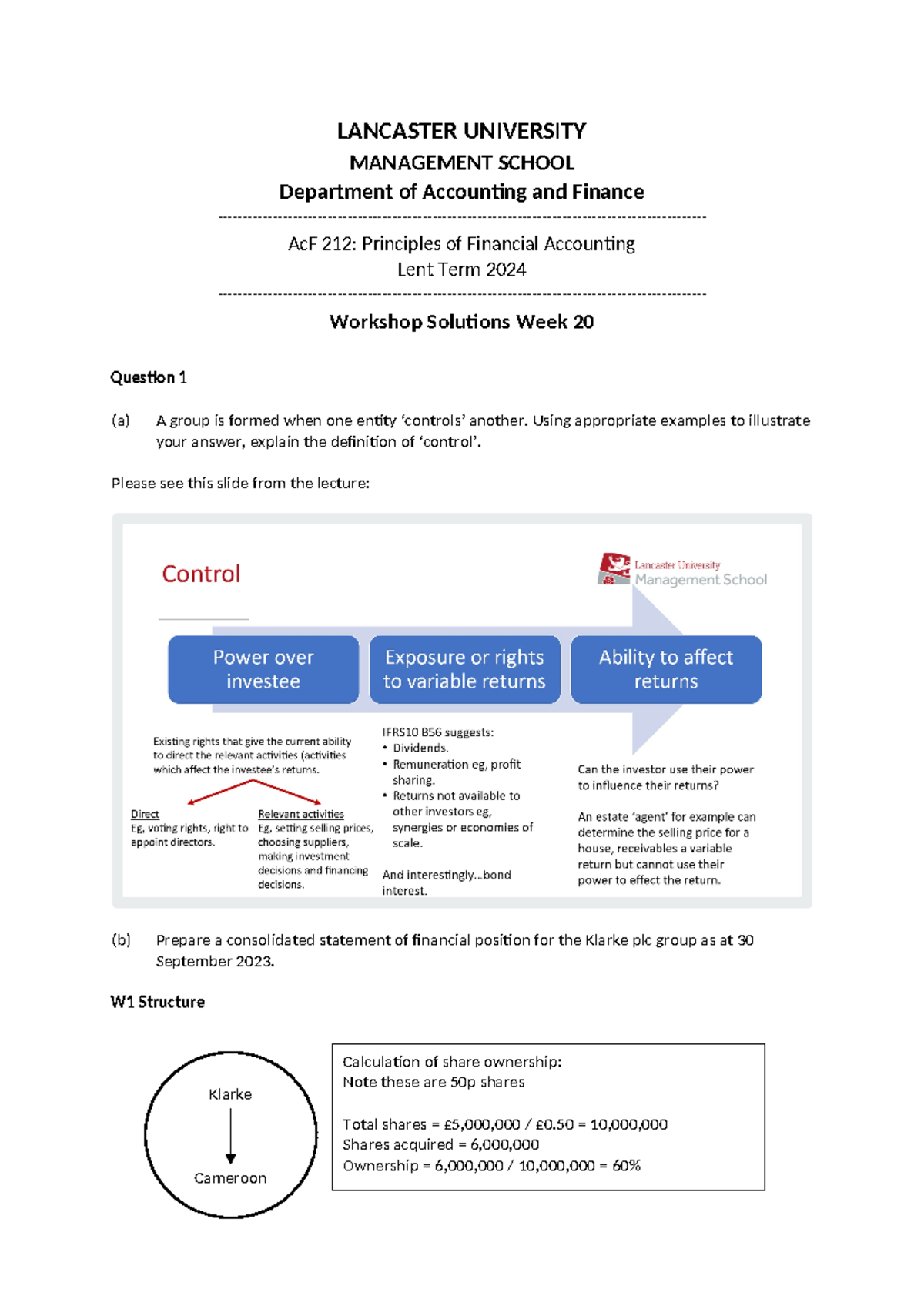 LANCASTER UNIVERSITY
MANAGEMENT SCHOOL
Department of Accounting and Finance

AcF 212: Principles of Financial Accounting
Lent Term 2024

Workshop Solutions Week 20

Question 1

(a) A group is formed when one entity 'controls' another. Using appropriate examples to illustrate your answer, explain the definition of 'control'.

Please see this slide from the lecture:

Control

Lancaster University
Management School

Power over investee

Exposure or rights to variable returns

Ability to affect returns

Existing rights that give the current ability to direct the relevant activities (activities which affect the investee's returns.

Direct
Eg, voting rights, right to appoint directors.

Relevant activities
Eg, setting selling prices, choosing suppliers, making investment decisions and financing decisions.

IFRS10 B56 suggests:
• Dividends.
• Remuneration eg, profit sharing.
• Returns not available to other investors eg, synergies or economies of scale.

And interestingly...bond interest.

Can the investor use their power to influence their returns?

An estate 'agent' for example can determine the selling price for a house, receivables a variable return but cannot use their power to effect the return.

(b) Prepare a consolidated statement of financial position for the Klarke plc group as at 30 September 2023.

W1 Structure

Klarke

Cameroon

Calculation of share ownership:
Note these are 50p shares

Total shares = £5,000,000 / £0.50 = 10,000,000
Shares acquired = 6,000,000
Ownership = 6,000,000 / 10,000,000 = 60%